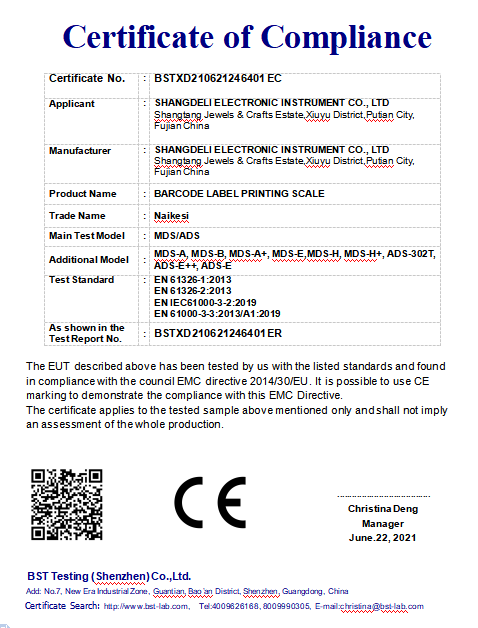 Certificate of Compliance

| Certificate No. | : | BSTXD210621246401 EC |
|---|---|---|
| Applicant | : | SHANGDELI ELECTRONIC INSTRUMENT CO., LTD Shangtang Jewels & Crafts Estate,Xiuyu District,Putian City, Fujian China |
| Manufacturer | : | SHANGDELI ELECTRONIC INSTRUMENT CO., LTD Shangtang Jewels & Crafts Estate,Xiuyu District,Putian City, Fujian China |
| Product Name | : | BARCODE LABEL PRINTING SCALE |
| Trade Name | : | Naikesi |
| Main Test Model | : | MDS/ADS |
| Additional Model | : | MDS-A, MDS-B, MDS-A+, MDS-E,MDS-H, MDS-H+, ADS-302T, ADS-E++, ADS-E |
| Test Standard | : | EN 61326-1:2013 EN 61326-2:2013 EN IEC61000-3-2:2019 EN 61000-3-3:2013/A1:2019 |
| As shown in the Test Report No. | : | BSTXD210621246401ER |

The EUT described above has been tested by us with the listed standards and found in compliance with the council EMC directive 2014/30/EU. It is possible to use CE marking to demonstrate the compliance with this EMC Directive.
The certificate applies to the tested sample above mentioned only and shall not imply an assessment of the whole production.

CE

Christina Deng
Manager
June.22, 2021

BST Testing (Shenzhen) Co.,Ltd.
Add: No.7, New Era Industrial Zone, Guantian, Bao'an District, Shenzhen, Guangdong, China
Certificate Search: http://www.bst-lab.com, Tel:4009626168, 8009990305, E-mail:christina@bst-lab.com